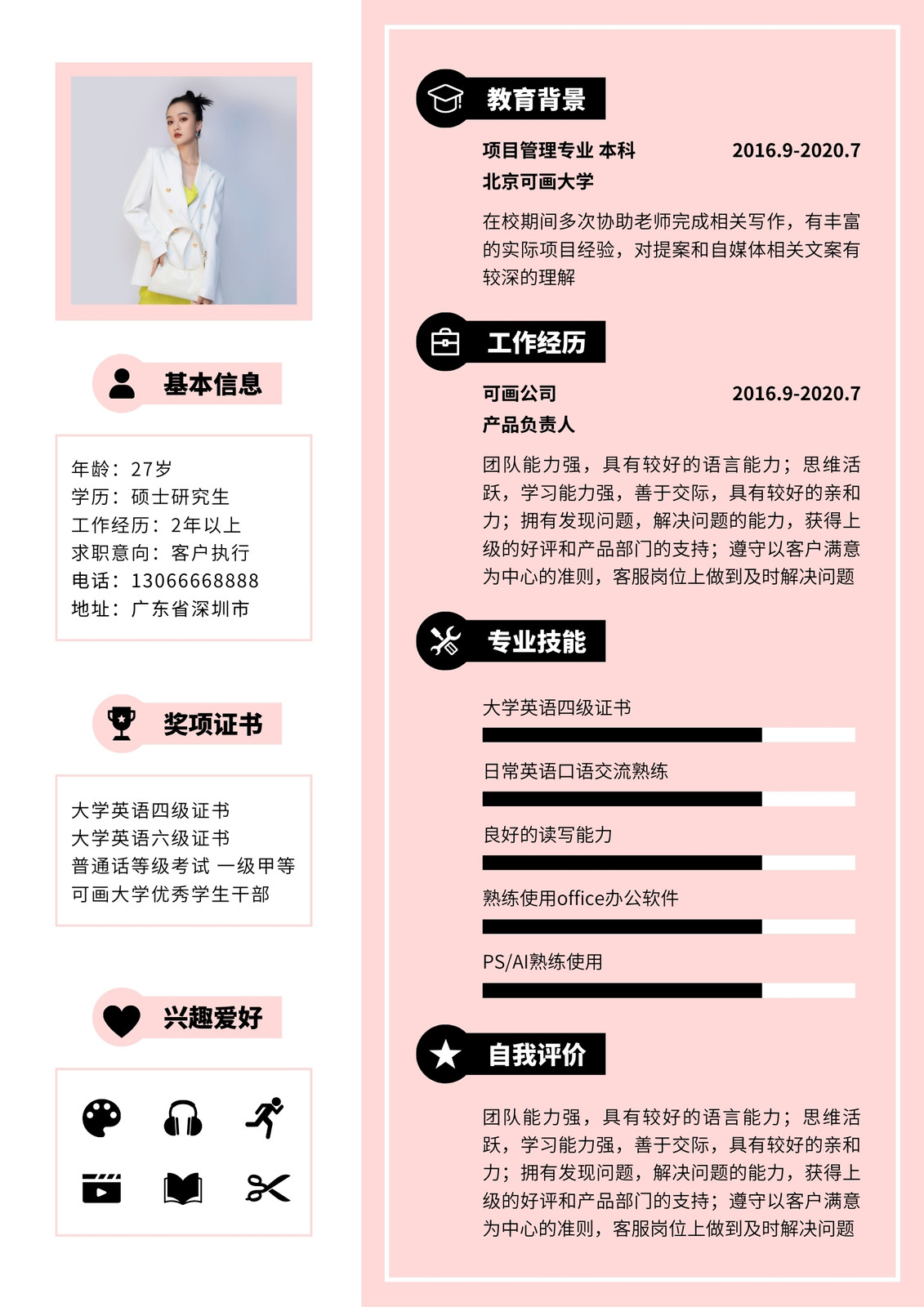 基本信息

年龄：27岁
学历：硕士研究生
工作经历：2年以上
求职意向：客户执行
电话：13066668888
地址：广东省深圳市

奖项证书

大学英语四级证书
大学英语六级证书
普通话等级考试 一级甲等
可画大学优秀学生干部

兴趣爱好

教育背景

项目管理专业 本科 2016.9-2020.7
北京可画大学

在校期间多次协助老师完成相关写作，有丰富的实际项目经验，对提案和自媒体相关文案有较深的理解

工作经历

可画公司 2016.9-2020.7
产品负责人

团队能力强，具有较好的语言能力；思维活跃，学习能力强，善于交际，具有较好的亲和力；拥有发现问题，解决问题的能力，获得上级的好评和产品部门的支持；遵守以客户满意为中心的准则，客服岗位上做到及时解决问题

专业技能

大学英语四级证书

日常英语口语交流熟练

良好的读写能力

熟练使用office办公软件

PS/AI熟练使用

自我评价

团队能力强，具有较好的语言能力；思维活跃，学习能力强，善于交际，具有较好的亲和力；拥有发现问题，解决问题的能力，获得上级的好评和产品部门的支持；遵守以客户满意为中心的准则，客服岗位上做到及时解决问题